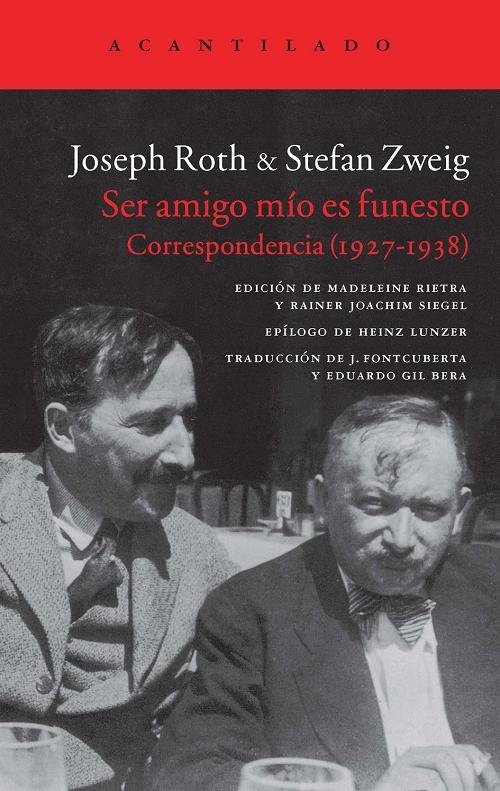 ACANTILADO

Joseph Roth & Stefan Zweig
Ser amigo mío es funesto
Correspondencia (1927-1938)

EDICIÓN DE MADELEINE RIETRA
Y RAINER JOACHIM SIEGEL

EPÍLOGO DE HEINZ LUNZER

TRADUCCIÓN DE J. FONTCUBERTA
Y EDUARDO GIL BERA